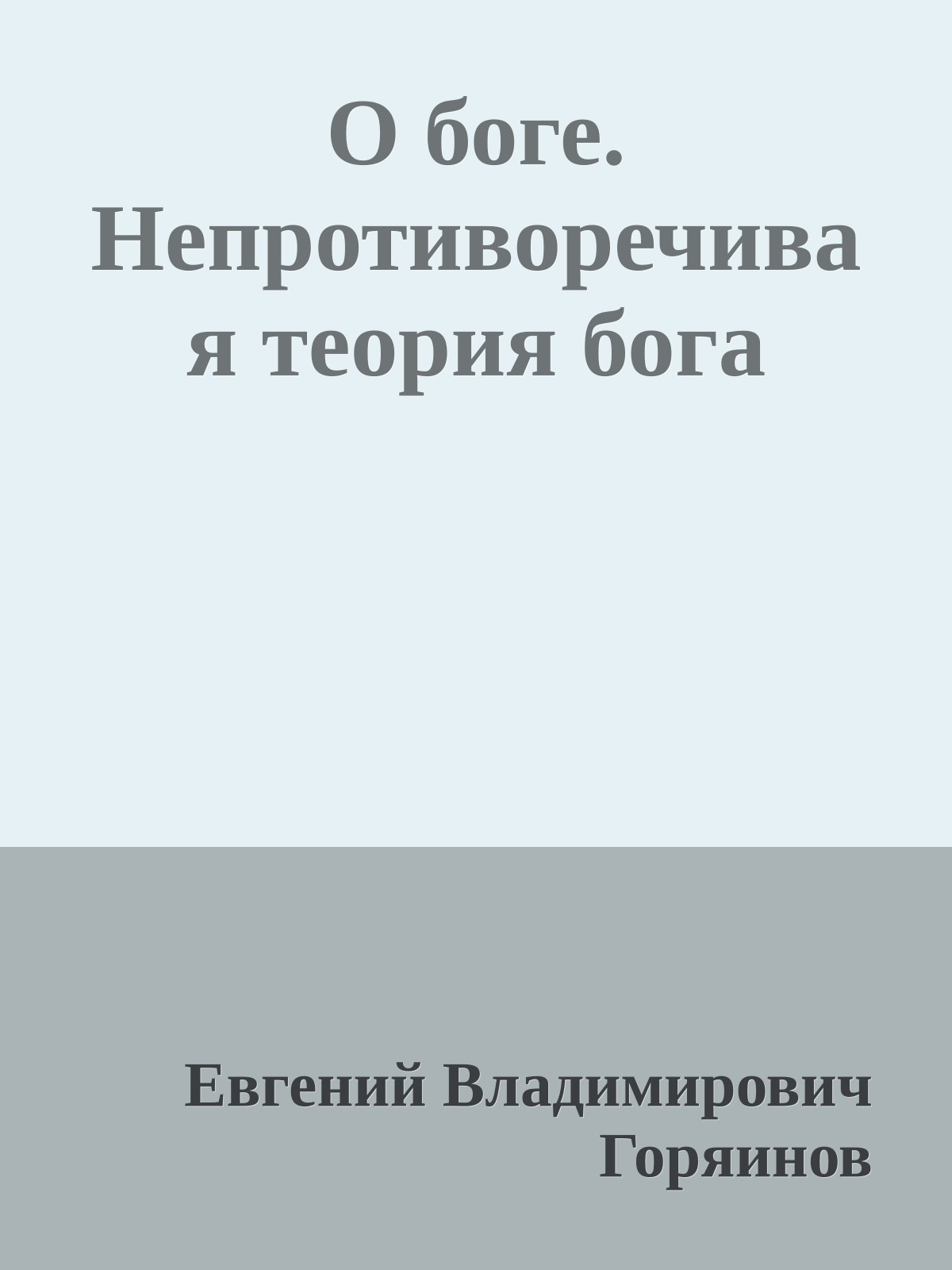 О боге. Непротиворечивая теория бога

Евгений Владимирович Горяинов